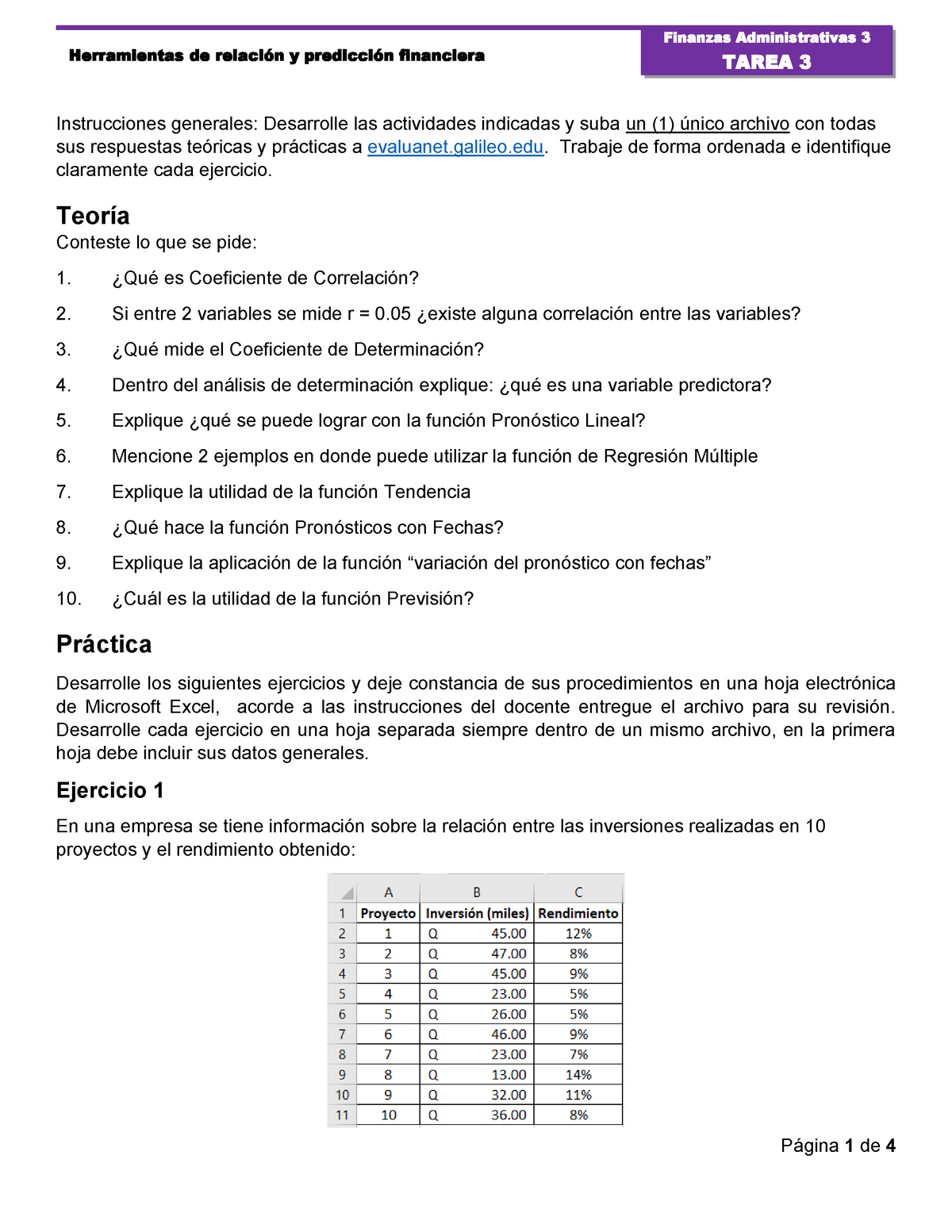 Herramientas de relación y predicción financiera

Finanzas Administrativas 3
TAREA 3

Instrucciones generales: Desarrolle las actividades indicadas y suba un (1) único archivo con todas sus respuestas teóricas y prácticas a evaluanet.galileo.edu. Trabaje de forma ordenada e identifique claramente cada ejercicio.

Teoría
Conteste lo que se pide:

1. ¿Qué es Coeficiente de Correlación?
2. Si entre 2 variables se mide r = 0.05 ¿existe alguna correlación entre las variables?
3. ¿Qué mide el Coeficiente de Determinación?
4. Dentro del análisis de determinación explique: ¿qué es una variable predictora?
5. Explique ¿qué se puede lograr con la función Pronóstico Lineal?
6. Mencione 2 ejemplos en donde puede utilizar la función de Regresión Múltiple
7. Explique la utilidad de la función Tendencia
8. ¿Qué hace la función Pronósticos con Fechas?
9. Explique la aplicación de la función “variación del pronóstico con fechas”
10. ¿Cuál es la utilidad de la función Previsión?

Práctica
Desarrolle los siguientes ejercicios y deje constancia de sus procedimientos en una hoja electrónica de Microsoft Excel, acorde a las instrucciones del docente entregue el archivo para su revisión. Desarrolle cada ejercicio en una hoja separada siempre dentro de un mismo archivo, en la primera hoja debe incluir sus datos generales.

Ejercicio 1
En una empresa se tiene información sobre la relación entre las inversiones realizadas en 10 proyectos y el rendimiento obtenido:

| | A | B | C |
|---|---|---|---|
| 1 | Proyecto | Inversión (miles) | Rendimiento |
| 2 | 1 | Q 45.00 | 12% |
| 3 | 2 | Q 47.00 | 8% |
| 4 | 3 | Q 45.00 | 9% |
| 5 | 4 | Q 23.00 | 5% |
| 6 | 5 | Q 26.00 | 5% |
| 7 | 6 | Q 46.00 | 9% |
| 8 | 7 | Q 23.00 | 7% |
| 9 | 8 | Q 13.00 | 14% |
| 10 | 9 | Q 32.00 | 11% |
| 11 | 10 | Q 36.00 | 8% |

Página 1 de 4